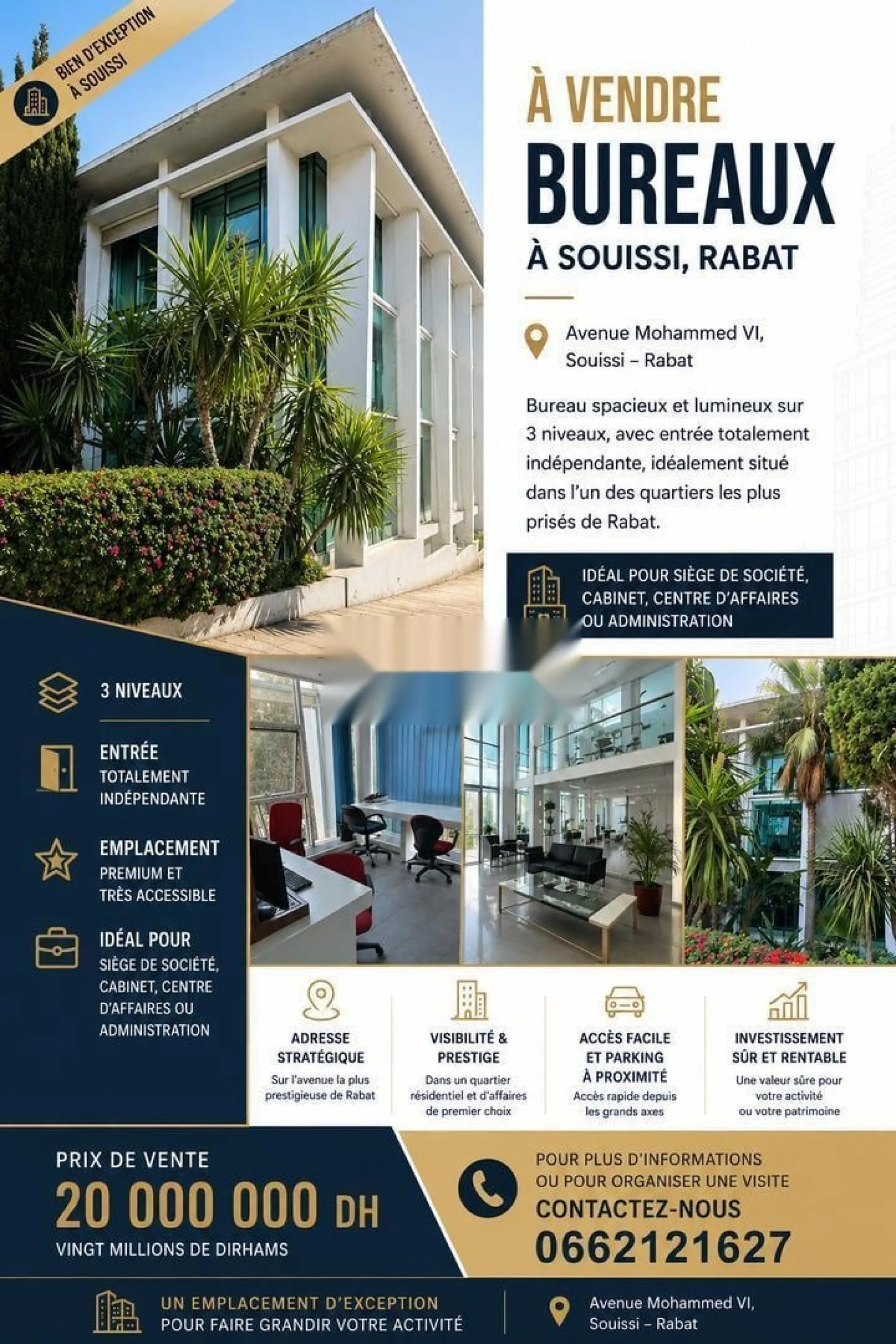 BIEN D'EXCEPTION À SOUISSI

À VENDRE
BUREAUX
À SOUISSI, RABAT

Avenue Mohammed VI, Souissi – Rabat

Bureau spacieux et lumineux sur 3 niveaux, avec entrée totalement indépendante, idéalement situé dans l'un des quartiers les plus prisés de Rabat.

IDÉAL POUR SIÈGE DE SOCIÉTÉ, CABINET, CENTRE D'AFFAIRES OU ADMINISTRATION

3 NIVEAUX

ENTRÉE
TOTALEMENT INDÉPENDANTE

EMPLACEMENT
PREMIUM ET TRÈS ACCESSIBLE

IDÉAL POUR
SIÈGE DE SOCIÉTÉ, CABINET, CENTRE D'AFFAIRES OU ADMINISTRATION

ADRESSE STRATÉGIQUE
Sur l'avenue la plus prestigieuse de Rabat

VISIBILITÉ & PRESTIGE
Dans un quartier résidentiel et d'affaires de premier choix

ACCÈS FACILE ET PARKING À PROXIMITÉ
Accès rapide depuis les grands axes

INVESTISSEMENT SÛR ET RENTABLE
Une valeur sûre pour votre activité ou votre patrimoine

PRIX DE VENTE
20 000 000 DH
VINGT MILLIONS DE DIRHAMS

POUR PLUS D'INFORMATIONS OU POUR ORGANISER UNE VISITE
CONTACTEZ-NOUS
0662121627

UN EMPLACEMENT D'EXCEPTION
POUR FAIRE GRANDIR VOTRE ACTIVITÉ

Avenue Mohammed VI, Souissi – Rabat